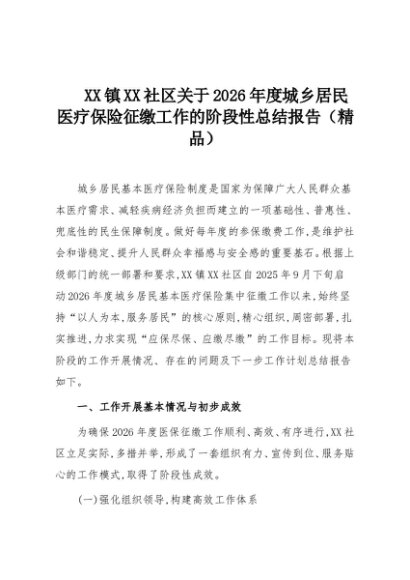 XX镇XX社区关于2026年度城乡居民医疗保险征缴工作的阶段性总结报告（精品）

城乡居民基本医疗保险制度是国家为保障广大人民群众基本医疗需求、减轻疾病经济负担而建立的一项基础性、普惠性、兜底性的民生保障制度。做好每年度的参保缴费工作，是维护社会和谐稳定、提升人民群众幸福感与安全感的重要基石。根据上级部门的统一部署和要求，XX镇XX社区自2025年9月下旬启动2026年度城乡居民基本医疗保险集中征缴工作以来，始终坚持“以人为本，服务居民”的核心原则，精心组织，周密部署，扎实推进，力求实现“应保尽保、应缴尽缴”的工作目标。现将本阶段的工作开展情况、存在的问题及下一步工作计划总结报告如下。

一、工作开展基本情况与初步成效

为确保2026年度医保征缴工作顺利、高效、有序进行，XX社区立足实际，多措并举，形成了一套组织有力、宣传到位、服务贴心的工作模式，取得了阶段性成效。

(一)强化组织领导，构建高效工作体系